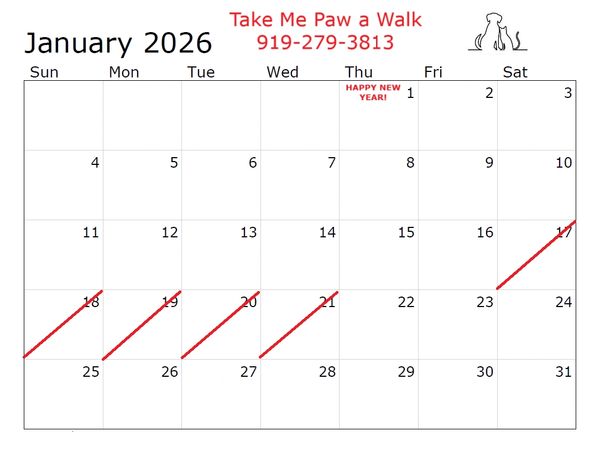 January 2026

Take Me Paw a Walk
919-279-3813

| Sun | Mon | Tue | Wed | Thu | Fri | Sat |
|---|---|---|---|---|---|---|
| | | | | HAPPY NEW YEAR! 1 | 2 | 3 |
| 4 | 5 | 6 | 7 | 8 | 9 | 10 |
| 11 | 12 | 13 | 14 | 15 | 16 | 17 |
| 18 | 19 | 20 | 21 | 22 | 23 | 24 |
| 25 | 26 | 27 | 28 | 29 | 30 | 31 |